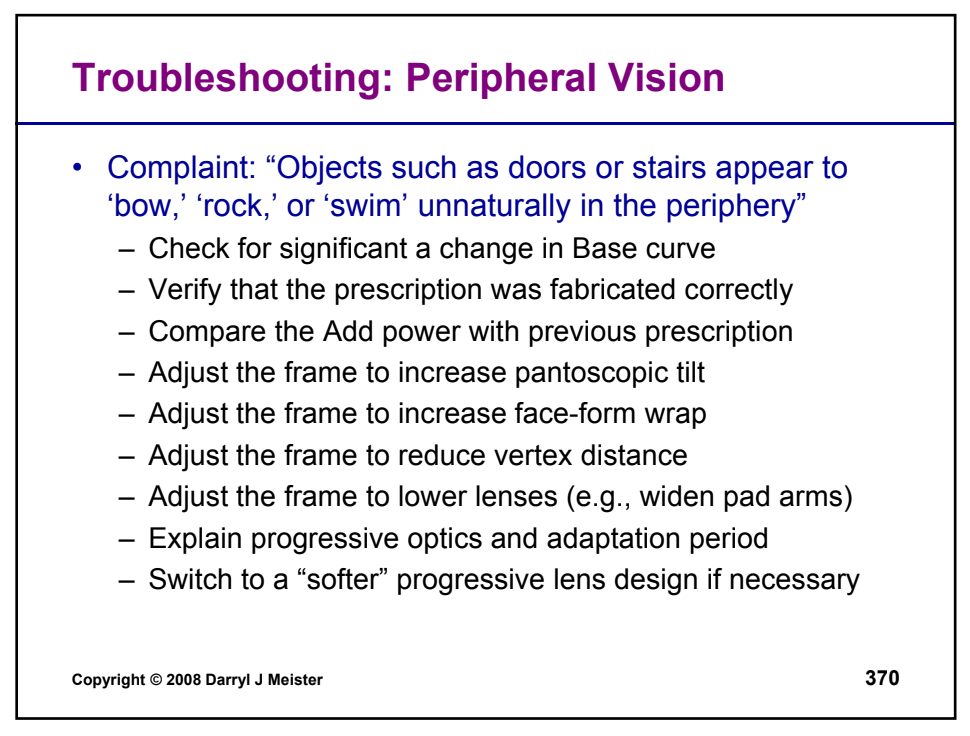 Troubleshooting: Peripheral Vision

• Complaint: “Objects such as doors or stairs appear to ‘bow,’ ‘rock,’ or ‘swim’ unnaturally in the periphery”
– Check for significant a change in Base curve
– Verify that the prescription was fabricated correctly
– Compare the Add power with previous prescription
– Adjust the frame to increase pantoscopic tilt
– Adjust the frame to increase face-form wrap
– Adjust the frame to reduce vertex distance
– Adjust the frame to lower lenses (e.g., widen pad arms)
– Explain progressive optics and adaptation period
– Switch to a “softer” progressive lens design if necessary

Copyright © 2008 Darryl J Meister

370